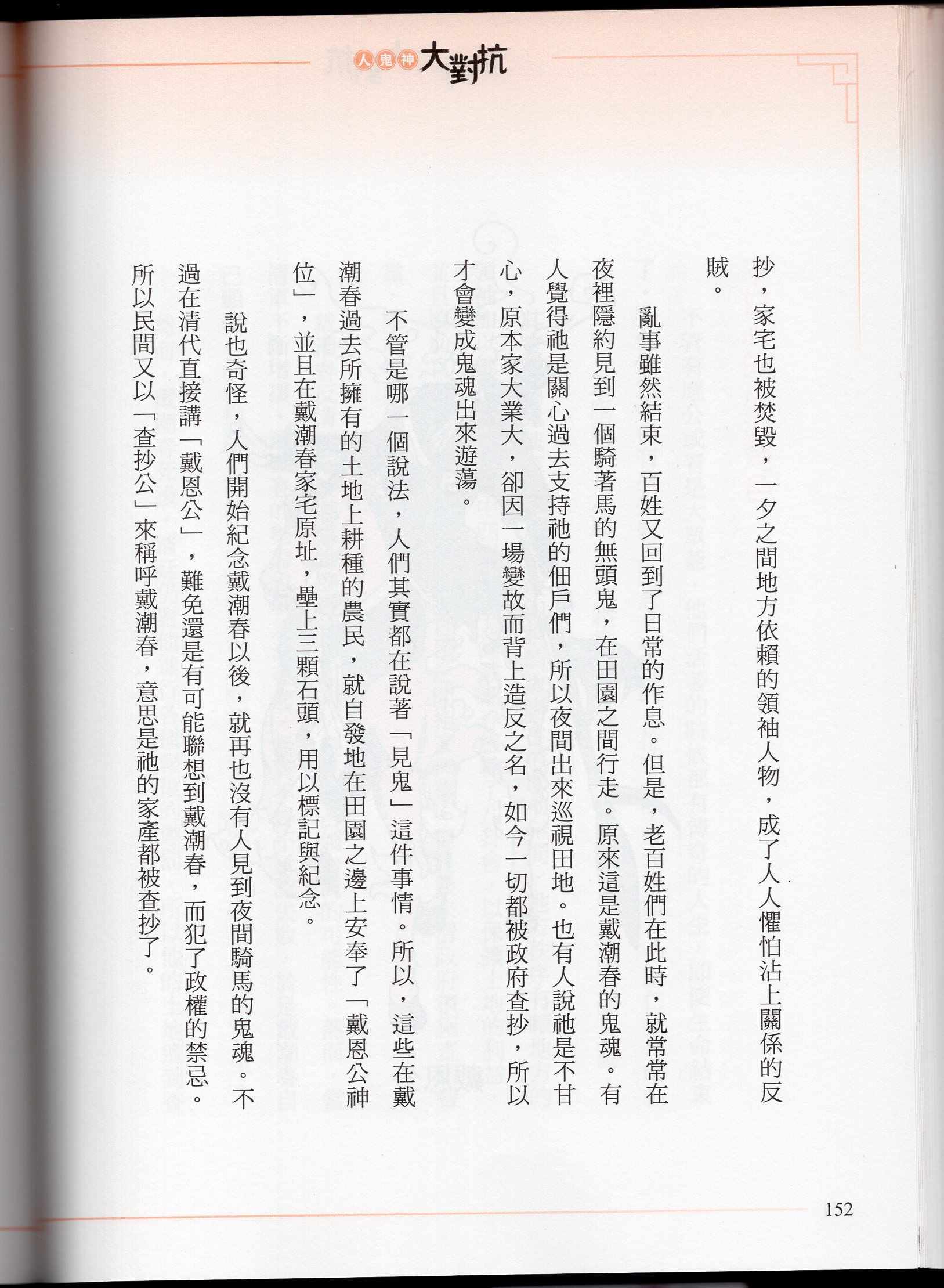 人鬼神大對抗

抄，家宅也被焚毀，一夕之間地方依賴的領袖人物，成了人人懼怕沾上關係的反賊。

亂事雖然結束，百姓又回到了日常的作息。但是，老百姓們在此時，就常常在夜裡隱約見到一個騎著馬的無頭鬼，在田園之間行走。原來這是戴潮春的鬼魂。有人覺得祂是關心過去支持祂的佃戶們，所以夜間出來巡視田地。也有人說祂是不甘心，原本家大業大，卻因一場變故而背上造反之名，如今一切都被政府查抄，所以才會變成鬼魂出來遊蕩。

不管是哪一個說法，人們其實都在說著「見鬼」這件事情。所以，這些在戴潮春過去所擁有的土地上耕種的農民，就自發地在田園之邊上安奉了「戴恩公神位」，並且在戴潮春家宅原址，壘上三顆石頭，用以標記與紀念。

說也奇怪，人們開始紀念戴潮春以後，就再也沒有人見到夜間騎馬的鬼魂。不過在清代直接講「戴恩公」，難免還是有可能聯想到戴潮春，而犯了政權的禁忌。所以民間又以「查抄公」來稱呼戴潮春，意思是祂的家產都被查抄了。

152